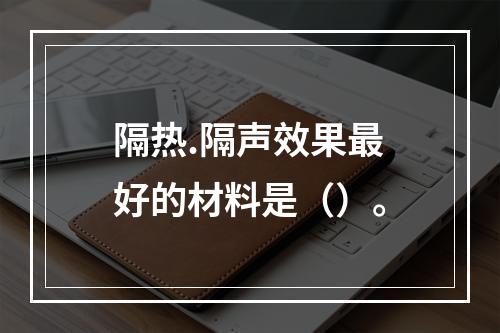 隔热.隔声效果最好的材料是（）。